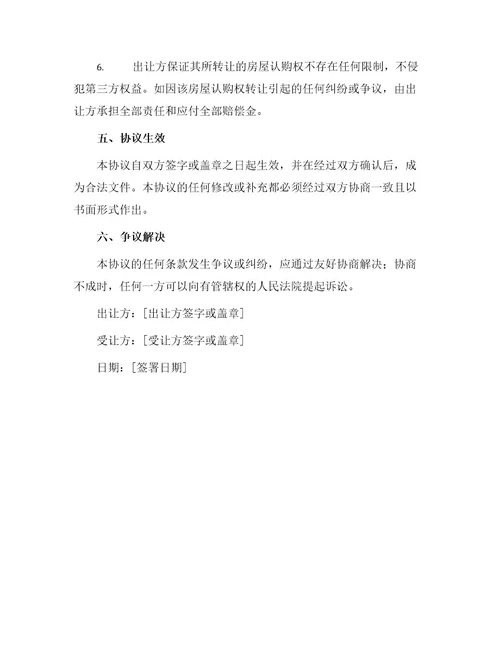 6. 出让方保证其所转让的房屋认购权不存在任何限制，不侵犯第三方权益。如因该房屋认购权转让引起的任何纠纷或争议，由出让方承担全部责任和应付全部赔偿金。

五、协议生效

本协议自双方签字或盖章之日起生效，并在经过双方确认后，成为合法文件。本协议的任何修改或补充都必须经过双方协商一致且以书面形式作出。

六、争议解决

本协议的任何条款发生争议或纠纷，应通过友好协商解决；协商不成时，任何一方可以向有管辖权的人民法院提起诉讼。

出让方：[出让方签字或盖章]

受让方：[受让方签字或盖章]

日期：[签署日期]